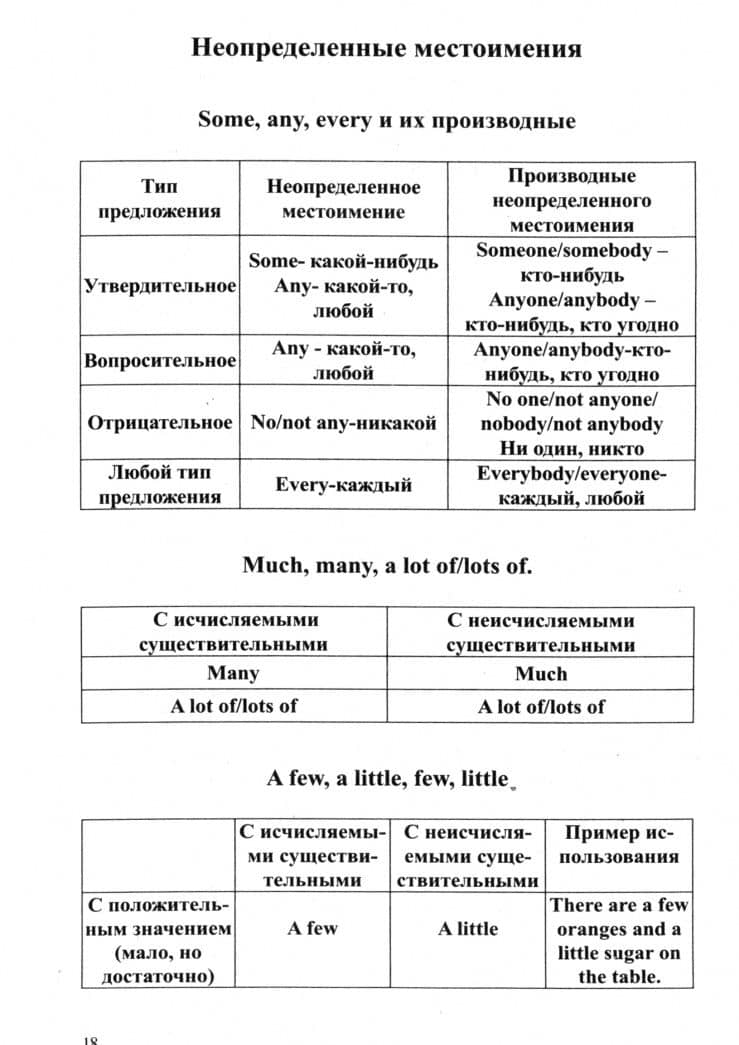 Неопределенные местоимения

Some, any, every и их производные

| Тип предложения | Неопределенное местоимение | Производные неопределенного местоимения |
|---|---|---|
| Утвердительное | Some- какой-нибудь Any- какой-то, любой | Someone/somebody – кто-нибудь Anyone/anybody – кто-нибудь, кто угодно |
| Вопросительное | Any - какой-то, любой | Anyone/anybody-кто-нибудь, кто угодно |
| Отрицательное | No/not any-никакой | No one/not anyone/ nobody/not anybody Ни один, никто |
| Любой тип предложения | Every-каждый | Everybody/everyone-каждый, любой |

Much, many, a lot of/lots of.

| С исчисляемыми существительными | С неисчисляемыми существительными |
|---|---|
| Many | Much |
| A lot of/lots of | A lot of/lots of |

A few, a little, few, little

| | С исчисляемыми существительными | С неисчисляемыми существительными | Пример использования |
|---|---|---|---|
| С положительным значением (мало, но достаточно) | A few | A little | There are a few oranges and a little sugar on the table. |

18